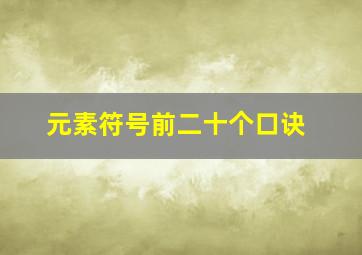 元素符号前二十个口诀